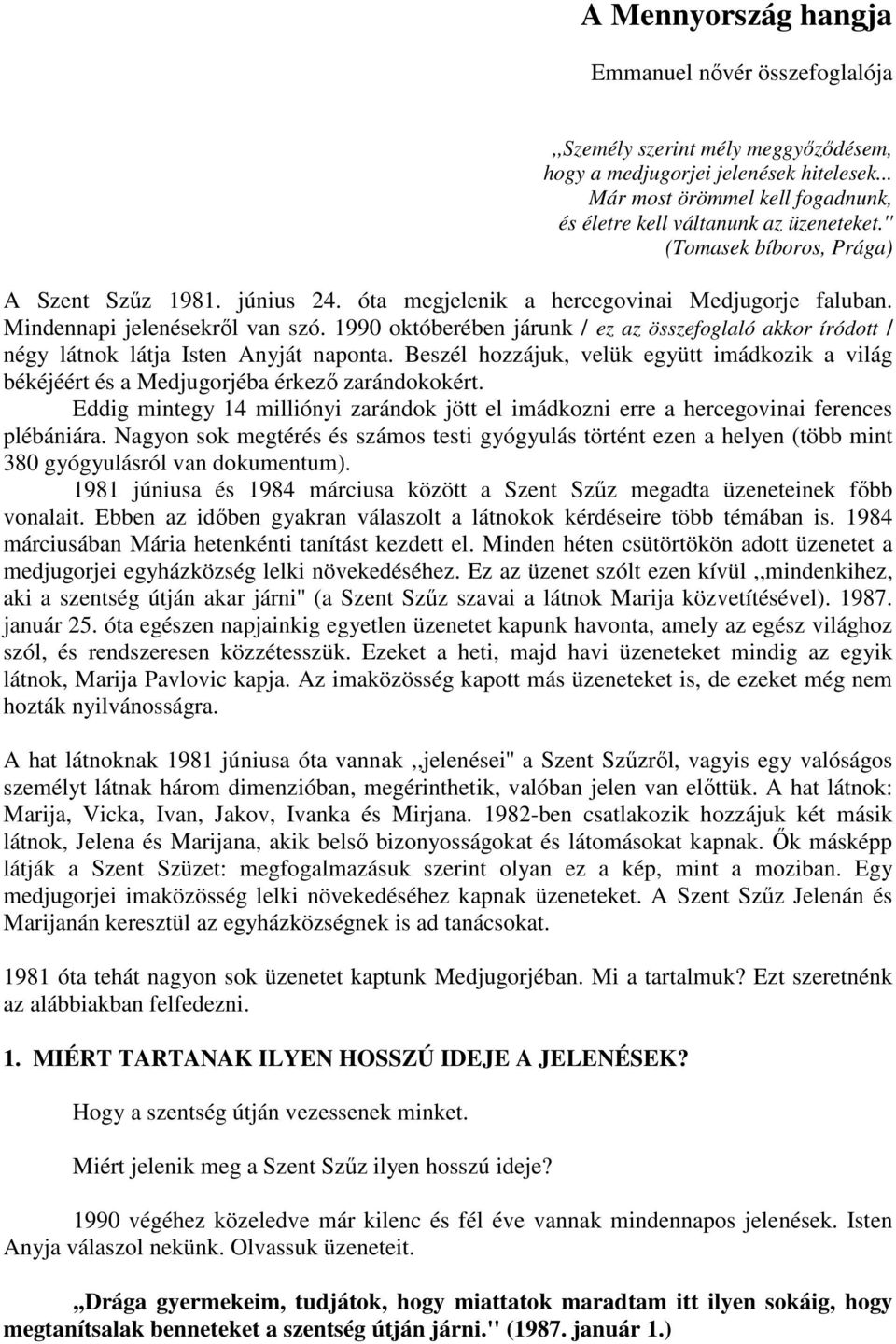 A Mennyország hangja

Emmanuel nővér összefoglalója

,,Személy szerint mély meggyőződésem, hogy a medjugorjei jelenések hitelesek... Már most örömmel kell fogadnunk, és életre kell váltanunk az üzeneteket.'' (Tomasek bíboros, Prága)

A Szent Szűz 1981. június 24. óta megjelenik a hercegovinai Medjugorje faluban. Mindennapi jelenésekről van szó. 1990 októberében járunk / ez az összefoglaló akkor íródott / négy látnok látja Isten Anyját naponta. Beszél hozzájuk, velük együtt imádkozik a világ békéjéért és a Medjugorjéba érkező zarándokokért.

Eddig mintegy 14 milliónyi zarándok jött el imádkozni erre a hercegovinai ferences plébániára. Nagyon sok megtérés és számos testi gyógyulás történt ezen a helyen (több mint 380 gyógyulásról van dokumentum).

1981 júniusa és 1984 márciusa között a Szent Szűz megadta üzeneteinek főbb vonalait. Ebben az időben gyakran válaszolt a látnokok kérdéseire több témában is. 1984 márciusában Mária hetenkénti tanítást kezdett el. Minden héten csütörtökön adott üzenetet a medjugorjei egyházközség lelki növekedéséhez. Ez az üzenet szólt ezen kívül ,,mindenkihez, aki a szentség útján akar járni'' (a Szent Szűz szavai a látnok Marija közvetítésével). 1987. január 25. óta egészen napjainkig egyetlen üzenetet kapunk havonta, amely az egész világhoz szól, és rendszeresen közzétesszük. Ezeket a heti, majd havi üzeneteket mindig az egyik látnok, Marija Pavlovic kapja. Az imaközösség kapott más üzeneteket is, de ezeket még nem hozták nyilvánosságra.

A hat látnoknak 1981 júniusa óta vannak ,,jelenései'' a Szent Szűzről, vagyis egy valóságos személyt látnak három dimenzióban, megérinthetik, valóban jelen van előttük. A hat látnok: Marija, Vicka, Ivan, Jakov, Ivanka és Mirjana. 1982-ben csatlakozik hozzájuk két másik látnok, Jelena és Marijana, akik belső bizonyosságokat és látomásokat kapnak. Ők másképp látják a Szent Szüzet: megfogalmazásuk szerint olyan ez a kép, mint a moziban. Egy medjugorjei imaközösség lelki növekedéséhez kapnak üzeneteket. A Szent Szűz Jelenán és Marijanán keresztül az egyházközségnek is ad tanácsokat.

1981 óta tehát nagyon sok üzenetet kaptunk Medjugorjéban. Mi a tartalmuk? Ezt szeretnénk az alábbiakban felfedezni.

1. MIÉRT TARTANAK ILYEN HOSSZÚ IDEJE A JELENÉSEK?

Hogy a szentség útján vezessenek minket.

Miért jelenik meg a Szent Szűz ilyen hosszú ideje?

1990 végéhez közeledve már kilenc és fél éve vannak mindennapos jelenések. Isten Anyja válaszol nekünk. Olvassuk üzeneteit.

,,Drága gyermekeim, tudjátok, hogy miattatok maradtam itt ilyen sokáig, hogy megtanítsalak benneteket a szentség útján járni.'' (1987. január 1.)